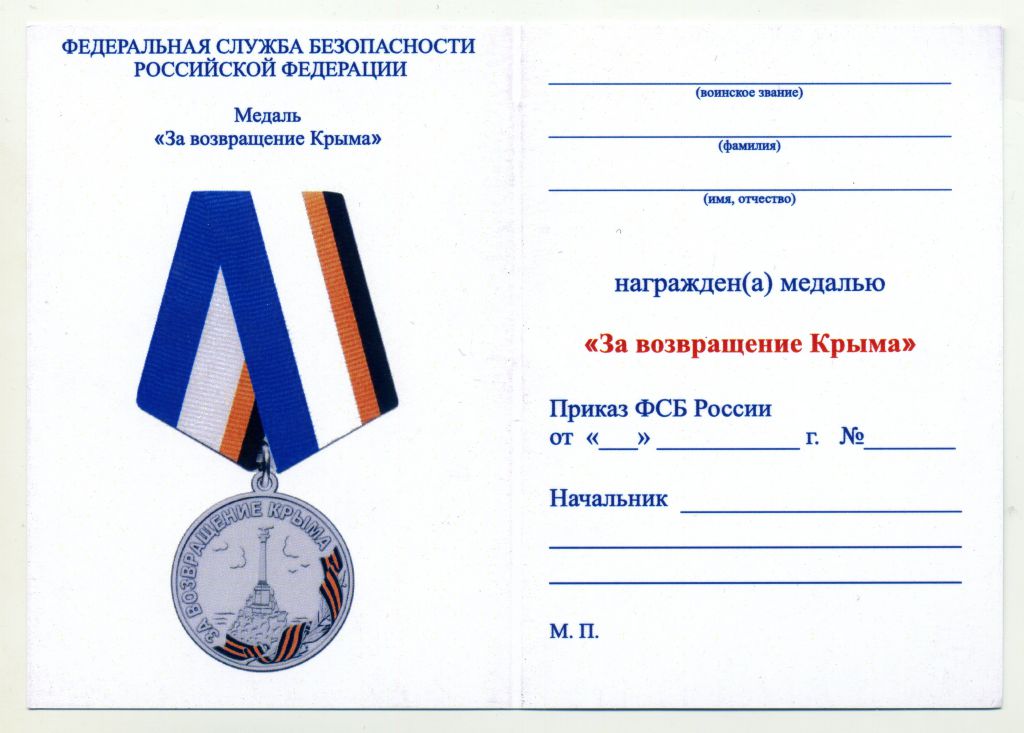 ФЕДЕРАЛЬНАЯ СЛУЖБА БЕЗОПАСНОСТИ
РОССИЙСКОЙ ФЕДЕРАЦИИ

Медаль
«За возвращение Крыма»

ЗА ВОЗВРАЩЕНИЕ КРЫМА

____
(воинское звание)

____
(фамилия)

____
(имя, отчество)

награжден(а) медалью

«За возвращение Крыма»

Приказ ФСБ России
от «____» ____ г. №____

Начальник ____

____

____

М. П.